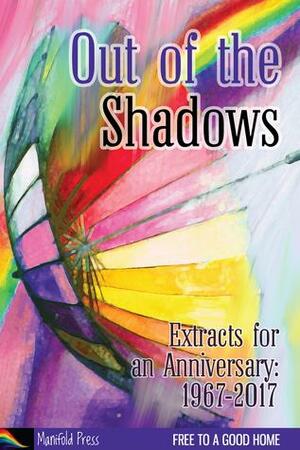 Out of the Shadows

Extracts for an Anniversary: 1967-2017

Manifold Press

FREE TO A GOOD HOME